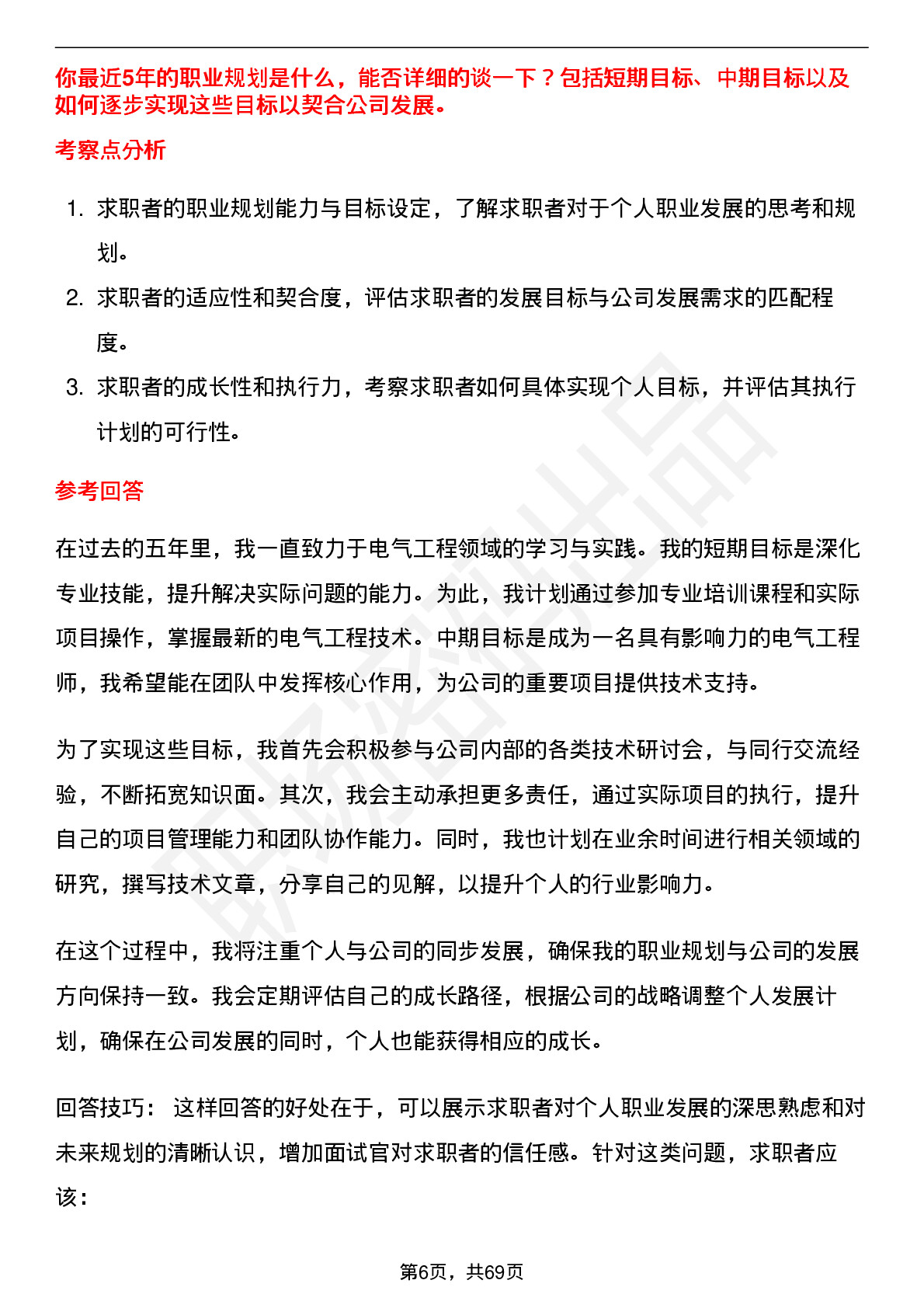 你最近5年的职业规划是什么，能否详细的谈一下？包括短期目标、中期目标以及如何逐步实现这些目标以契合公司发展。

考察点分析

1. 求职者的职业规划能力与目标设定，了解求职者对于个人职业发展的思考和规划。
2. 求职者的适应性和契合度，评估求职者的发展目标与公司发展需求的匹配程度。
3. 求职者的成长性和执行力，考察求职者如何具体实现个人目标，并评估其执行计划的可行性。

参考回答

在过去的五年里，我一直致力于电气工程领域的学习与实践。我的短期目标是深化专业技能，提升解决实际问题的能力。为此，我计划通过参加专业培训课程和实际项目操作，掌握最新的电气工程技术。中期目标是成为一名具有影响力的电气工程师，我希望能在团队中发挥核心作用，为公司的重要项目提供技术支持。

为了实现这些目标，我首先会积极参与公司内部的各类技术研讨会，与同行交流经验，不断拓宽知识面。其次，我会主动承担更多责任，通过实际项目的执行，提升自己的项目管理能力和团队协作能力。同时，我也计划在业余时间进行相关领域的研究，撰写技术文章，分享自己的见解，以提升个人的行业影响力。

在这个过程中，我将注重个人与公司的同步发展，确保我的职业规划与公司的发展方向保持一致。我会定期评估自己的成长路径，根据公司的战略调整个人发展计划，确保在公司发展的同时，个人也能获得相应的成长。

回答技巧： 这样回答的好处在于，可以展示求职者对个人职业发展的深思熟虑和对未来规划的清晰认识，增加面试官对求职者的信任感。针对这类问题，求职者应该：

第6页，共69页